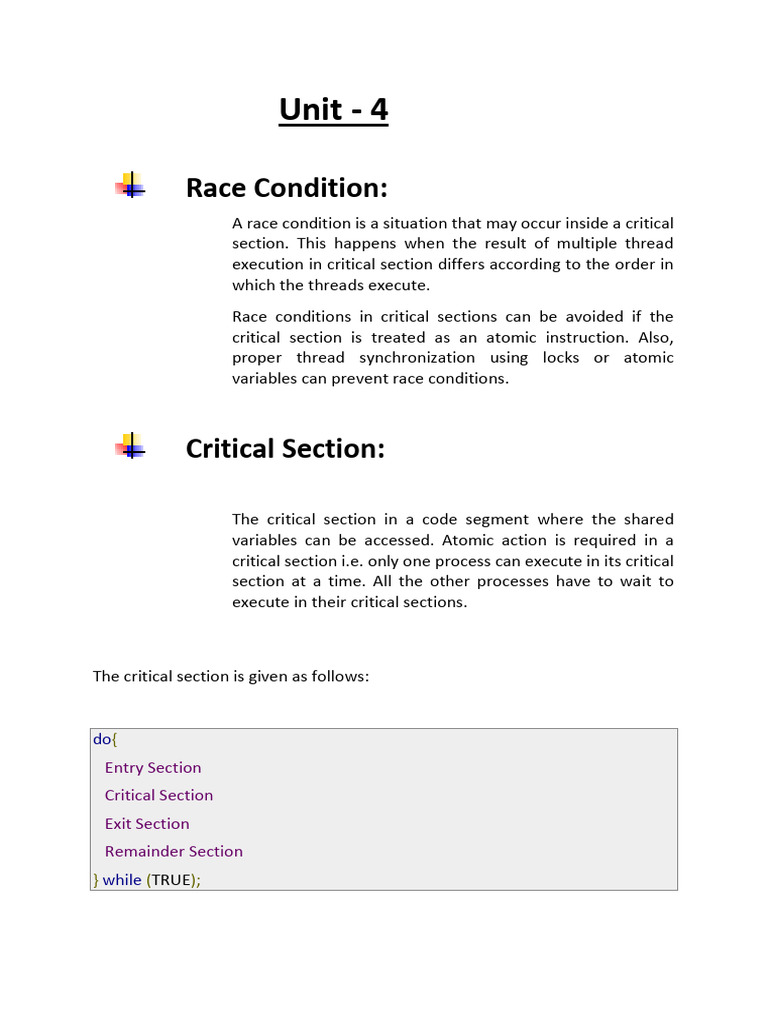 Unit - 4

Race Condition:

A race condition is a situation that may occur inside a critical section. This happens when the result of multiple thread execution in critical section differs according to the order in which the threads execute.

Race conditions in critical sections can be avoided if the critical section is treated as an atomic instruction. Also, proper thread synchronization using locks or atomic variables can prevent race conditions.

Critical Section:

The critical section in a code segment where the shared variables can be accessed. Atomic action is required in a critical section i.e. only one process can execute in its critical section at a time. All the other processes have to wait to execute in their critical sections.

The critical section is given as follows:

do{
Entry Section
Critical Section
Exit Section
Remainder Section
} while (TRUE);